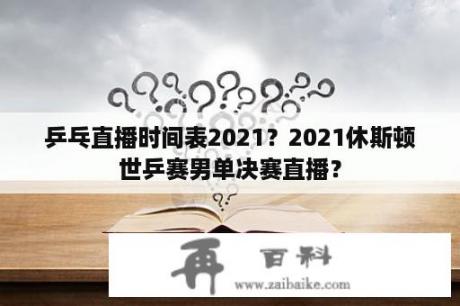 乒乓直播时间表2021？2021休斯顿世乒赛男单决赛直播？

再 百科
www.zaibaike.com